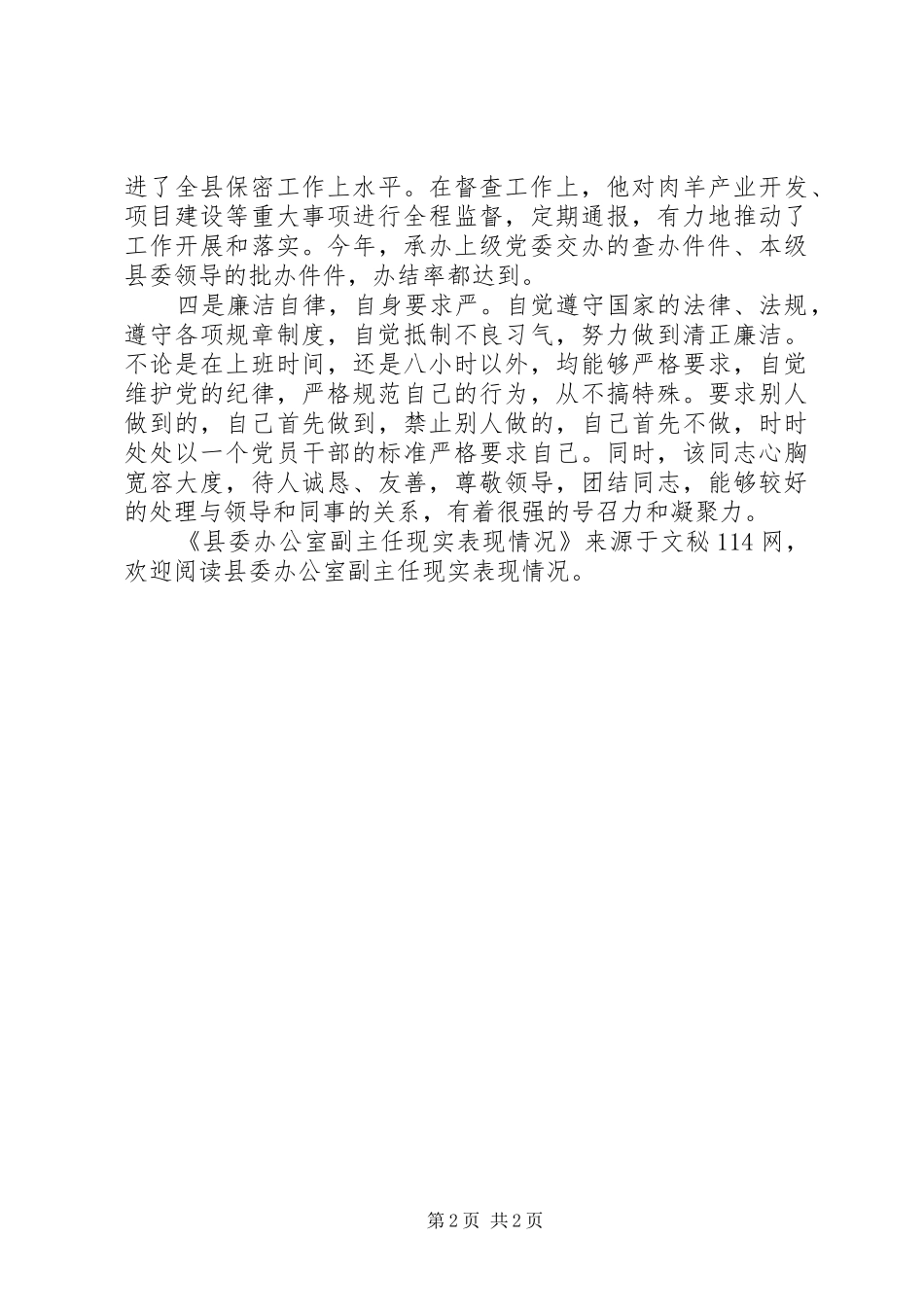 进了全县保密工作上水平。在督查工作上，他对肉羊产业开发、项目建设等重大事项进行全程监督，定期通报，有力地推动了工作开展和落实。今年，承办上级党委交办的查办件件、本级县委领导的批办件件，办结率都达到。

四是廉洁自律，自身要求严。自觉遵守国家的法律、法规，遵守各项规章制度，自觉抵制不良习气，努力做到清正廉洁。不论是在上班时间，还是八小时以外，均能够严格要求，自觉维护党的纪律，严格规范自己的行为，从不搞特殊。要求别人做到的，自己首先做到，禁止别人做的，自己首先不做，时时处处以一个党员干部的标准严格要求自己。同时，该同志心胸宽容大度，待人诚恳、友善，尊敬领导，团结同志，能够较好的处理与领导和同事的关系，有着很强的号召力和凝聚力。

《县委办公室副主任现实表现情况》来源于文秘114网，欢迎阅读县委办公室副主任现实表现情况。

第2页 共2页